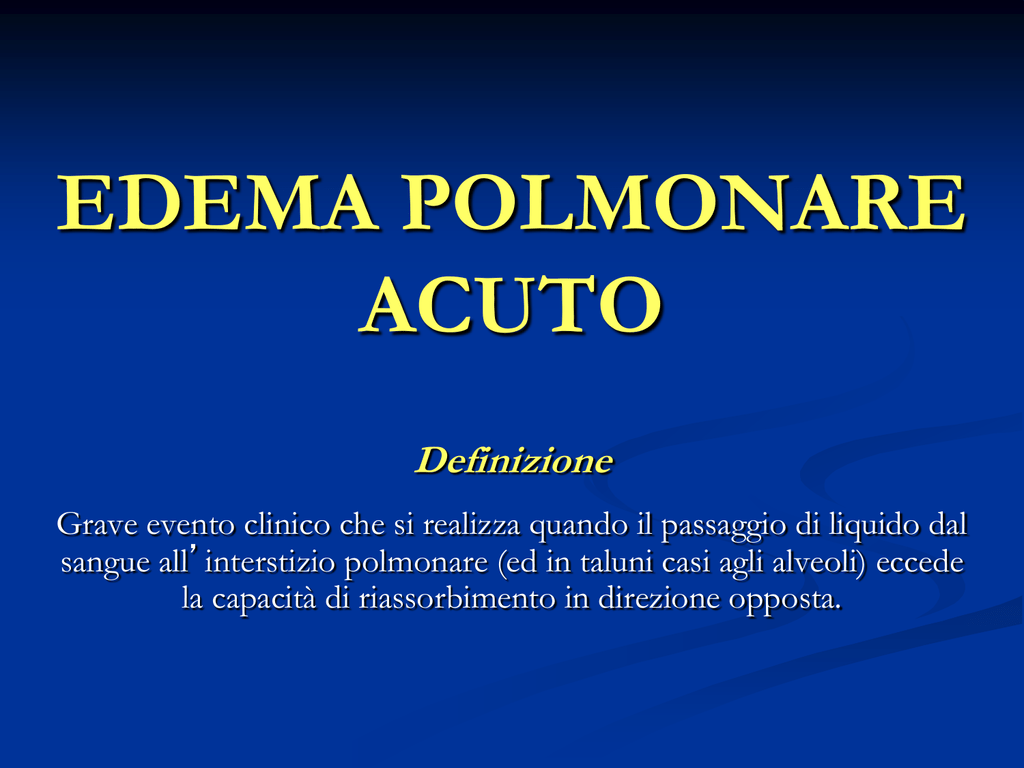 EDEMA POLMONARE
ACUTO

Definizione

Grave evento clinico che si realizza quando il passaggio di liquido dal sangue all' interstizio polmonare (ed in taluni casi agli alveoli) eccede la capacità di riassorbimento in direzione opposta.